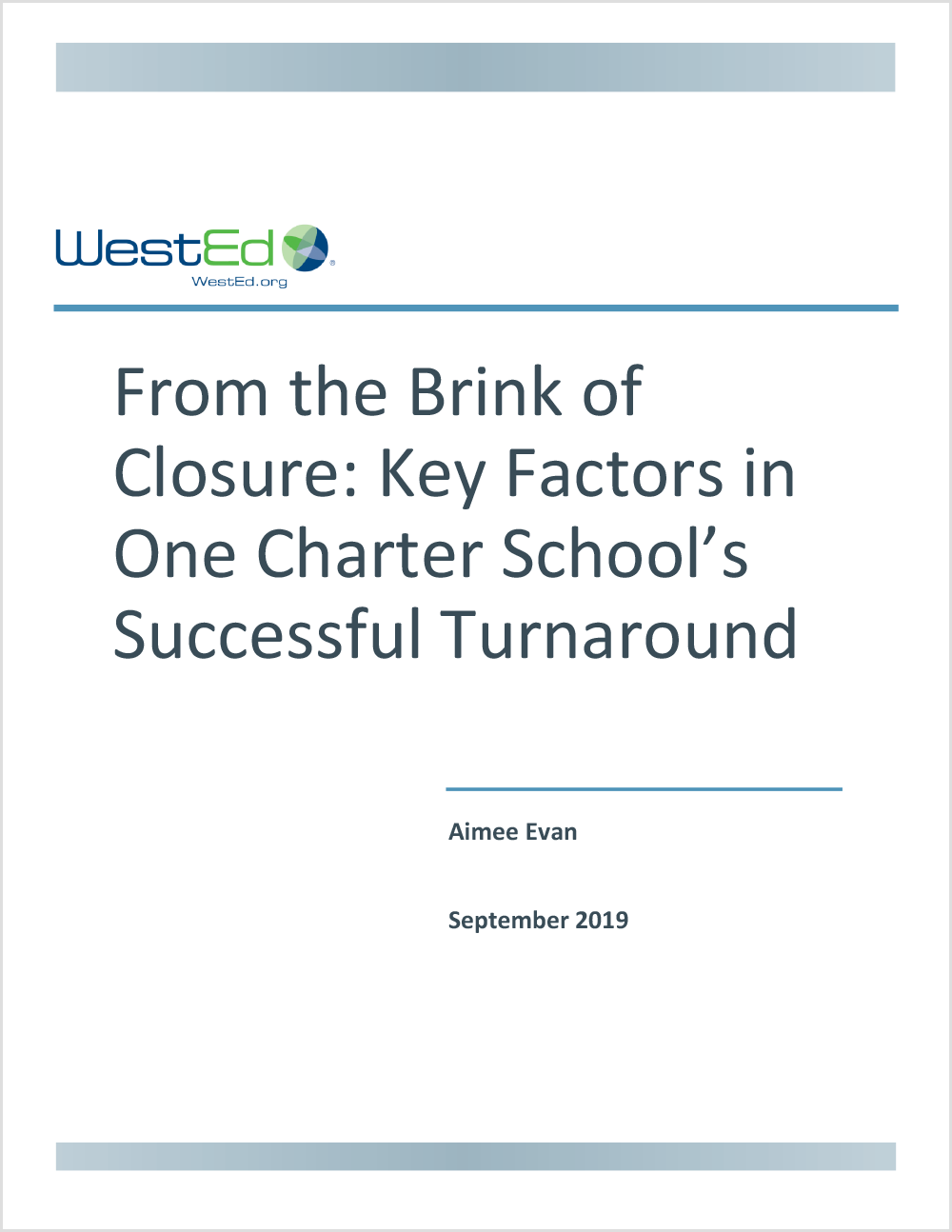 WestEd®
WestEd.org

From the Brink of Closure: Key Factors in One Charter School's Successful Turnaround

Aimee Evan

September 2019